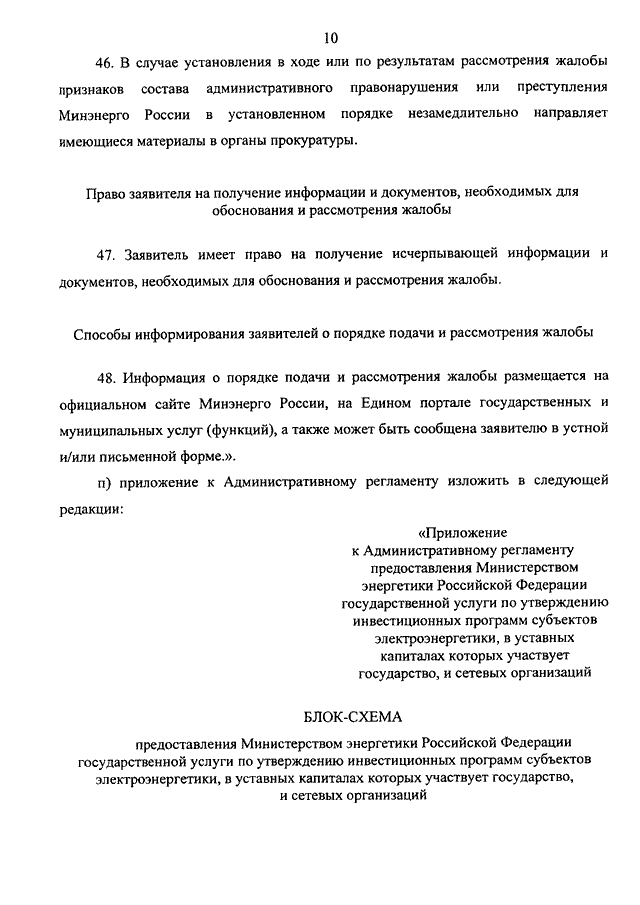 10

46. В случае установления в ходе или по результатам рассмотрения жалобы признаков состава административного правонарушения или преступления Минэнерго России в установленном порядке незамедлительно направляет имеющиеся материалы в органы прокуратуры.

Право заявителя на получение информации и документов, необходимых для обоснования и рассмотрения жалобы

47. Заявитель имеет право на получение исчерпывающей информации и документов, необходимых для обоснования и рассмотрения жалобы.

Способы информирования заявителей о порядке подачи и рассмотрения жалобы

48. Информация о порядке подачи и рассмотрения жалобы размещается на официальном сайте Минэнерго России, на Едином портале государственных и муниципальных услуг (функций), а также может быть сообщена заявителю в устной и/или письменной форме.».

п) приложение к Административному регламенту изложить в следующей редакции:

«Приложение
к Административному регламенту предоставления Министерством энергетики Российской Федерации государственной услуги по утверждению инвестиционных программ субъектов электроэнергетики, в уставных капиталах которых участвует государство, и сетевых организаций

БЛОК-СХЕМА

предоставления Министерством энергетики Российской Федерации государственной услуги по утверждению инвестиционных программ субъектов электроэнергетики, в уставных капиталах которых участвует государство, и сетевых организаций